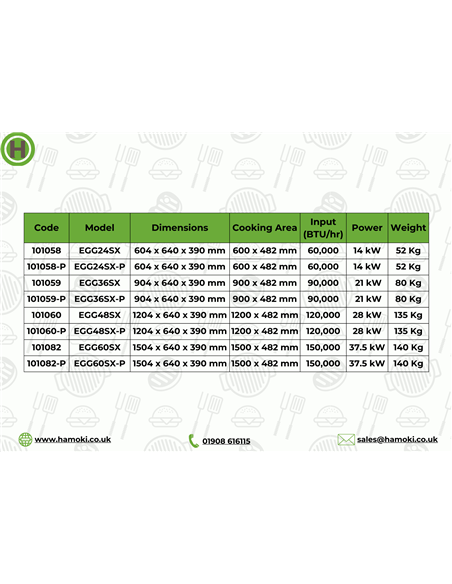 H

| Code | Model | Dimensions | Cooking Area | Input (BTU/hr) | Power | Weight |
|---|---|---|---|---|---|---|
| 101058 | EGG24SX | 604 x 640 x 390 mm | 600 x 482 mm | 60,000 | 14 kW | 52 Kg |
| 101058-P | EGG24SX-P | 604 x 640 x 390 mm | 600 x 482 mm | 60,000 | 14 kW | 52 Kg |
| 101059 | EGG36SX | 904 x 640 x 390 mm | 900 x 482 mm | 90,000 | 21 kW | 80 Kg |
| 101059-P | EGG36SX-P | 904 x 640 x 390 mm | 900 x 482 mm | 90,000 | 21 kW | 80 Kg |
| 101060 | EGG48SX | 1204 x 640 x 390 mm | 1200 x 482 mm | 120,000 | 28 kW | 135 Kg |
| 101060-P | EGG48SX-P | 1204 x 640 x 390 mm | 1200 x 482 mm | 120,000 | 28 kW | 135 Kg |
| 101082 | EGG60SX | 1504 x 640 x 390 mm | 1500 x 482 mm | 150,000 | 37.5 kW | 140 Kg |
| 101082-P | EGG60SX-P | 1504 x 640 x 390 mm | 1500 x 482 mm | 150,000 | 37.5 kW | 140 Kg |

www.hamoki.co.uk

01908 616115

sales@hamoki.co.uk